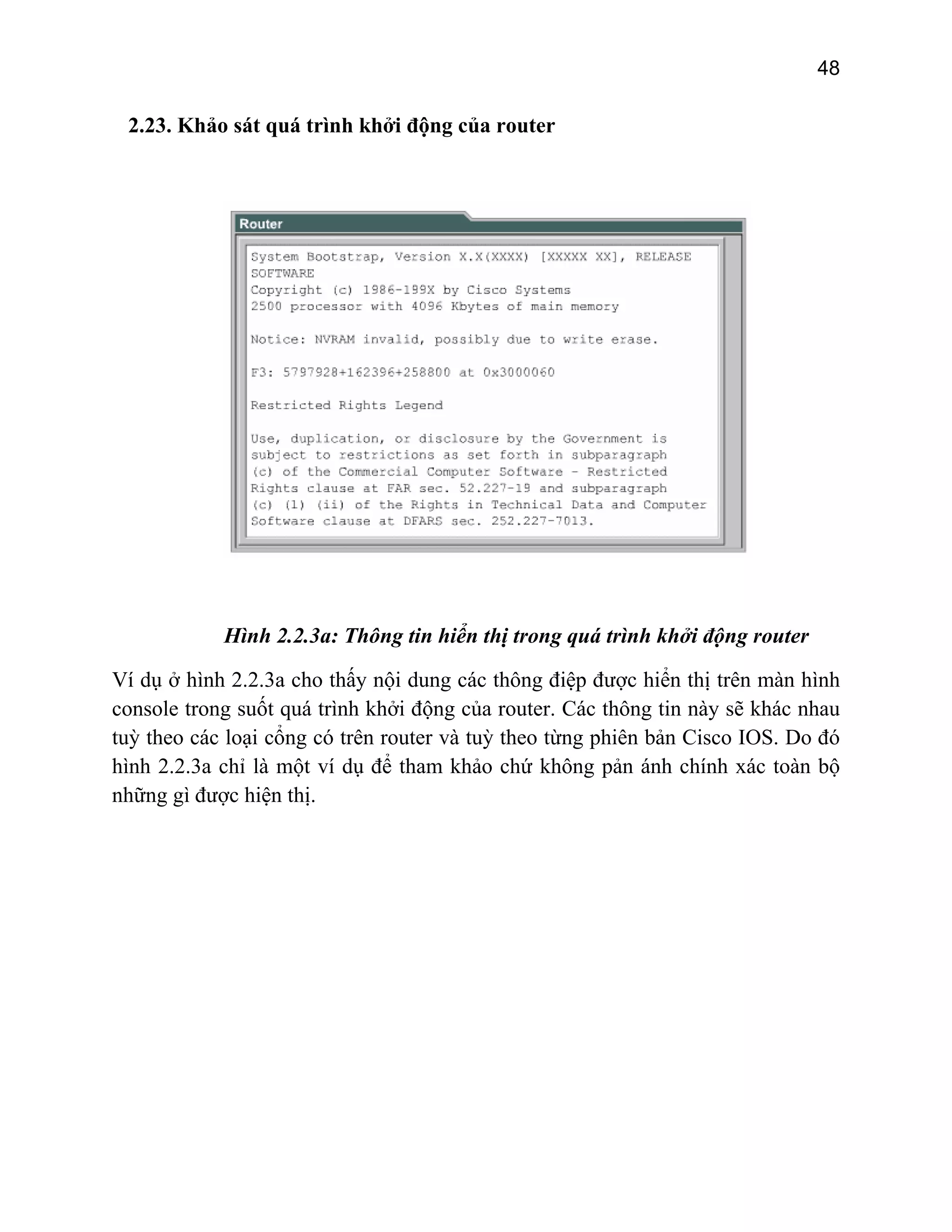 48

2.23. Khảo sát quá trình khởi động của router

Router

System Bootstrap, Version X.X(XXXX) [XXXXX XX], RELEASE SOFTWARE
Copyright (c) 1986-199X by Cisco Systems
2500 processor with 4096 Kbytes of main memory

Notice: NVRAM invalid, possibly due to write erase.

F3: 5797928+162396+258800 at 0x3000060

Restricted Rights Legend

Use, duplication, or disclosure by the Government is subject to restrictions as set forth in subparagraph (c) of the Commercial Computer Software - Restricted Rights clause at FAR sec. 52.227-19 and subparagraph (c) (1) (ii) of the Rights in Technical Data and Computer Software clause at DFARS sec. 252.227-7013.

Hình 2.2.3a: Thông tin hiển thị trong quá trình khởi động router

Ví dụ ở hình 2.2.3a cho thấy nội dung các thông điệp được hiển thị trên màn hình console trong suốt quá trình khởi động của router. Các thông tin này sẽ khác nhau tuỳ theo các loại cổng có trên router và tuỳ theo từng phiên bản Cisco IOS. Do đó hình 2.2.3a chỉ là một ví dụ để tham khảo chứ không pản ánh chính xác toàn bộ những gì được hiện thị.